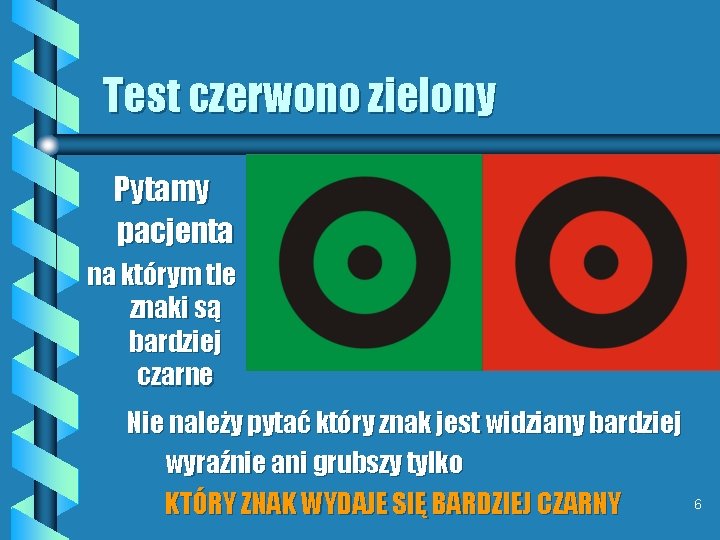 Test czerwono zielony

Pytamy pacjenta na którym tle znaki są bardziej czarne

Nie należy pytać który znak jest widziany bardziej wyraźnie ani grubszy tylko

KTÓRY ZNAK WYDAJE SIĘ BARDZIEJ CZARNY

6